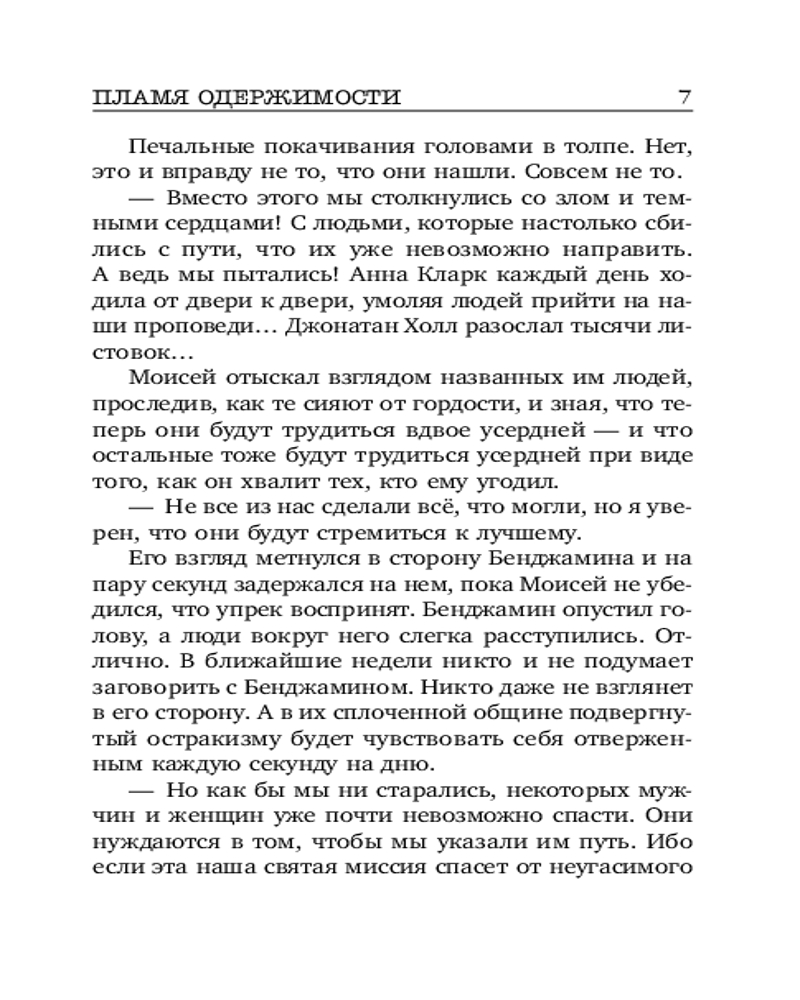 ПЛАМЯ ОДЕРЖИМОСТИ 7

Печальные покачивания головами в толпе. Нет, это и вправду не то, что они нашли. Совсем не то.

— Вместо этого мы столкнулись со злом и темными сердцами! С людьми, которые настолько сбились с пути, что их уже невозможно направить. А ведь мы пытались! Анна Кларк каждый день ходила от двери к двери, умоляя людей прийти на наши проповеди… Джонатан Холл разослал тысячи листовок…

Моисей отыскал взглядом названных им людей, проследив, как те сияют от гордости, и зная, что теперь они будут трудиться вдвое усердней — и что остальные тоже будут трудиться усердней при виде того, как он хвалит тех, кто ему угодил.

— Не все из нас сделали всё, что могли, но я уверен, что они будут стремиться к лучшему.

Его взгляд метнулся в сторону Бенджамина и на пару секунд задержался на нем, пока Моисей не убедился, что упрек воспринят. Бенджамин опустил голову, а люди вокруг него слегка расступились. Отлично. В ближайшие недели никто и не подумает заговорить с Бенджамином. Никто даже не взглянет в его сторону. А в их сплоченной общине подвергнутый остракизму будет чувствовать себя отверженным каждую секунду на дню.

— Но как бы мы ни старались, некоторых мужчин и женщин уже почти невозможно спасти. Они нуждаются в том, чтобы мы указали им путь. Ибо если эта наша святая миссия спасет от неугасимого